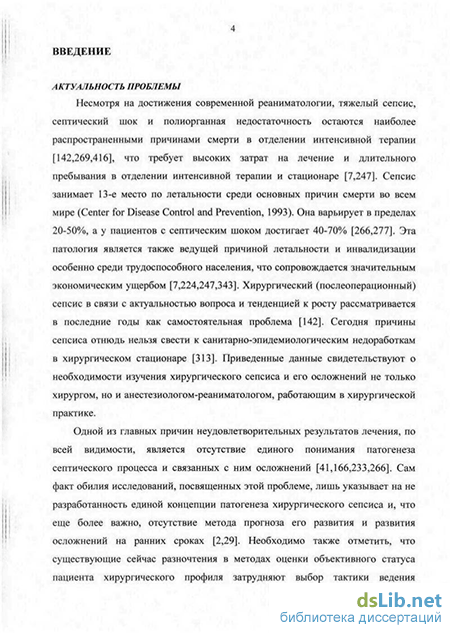 4

ВВЕДЕНИЕ

АКТУАЛЬНОСТЬ ПРОБЛЕМЫ

Несмотря на достижения современной реаниматологии, тяжелый сепсис, септический шок и полиорганная недостаточность остаются наиболее распространенными причинами смерти в отделении интенсивной терапии [142,269,416], что требует высоких затрат на лечение и длительного пребывания в отделении интенсивной терапии и стационаре [7,247]. Сепсис занимает 13-е место по летальности среди основных причин смерти во всем мире (Center for Disease Control and Prevention, 1993). Она варьирует в пределах 20-50%, а у пациентов с септическим шоком достигает 40-70% [266,277]. Эта патология является также ведущей причиной летальности и инвалидизации особенно среди трудоспособного населения, что сопровождается значительным экономическим ущербом [7,224,247,343]. Хирургический (послеоперационный) сепсис в связи с актуальностью вопроса и тенденцией к росту рассматривается в последние годы как самостоятельная проблема [142]. Сегодня причины сепсиса отнюдь нельзя свести к санитарно-эпидемиологическим недоработкам в хирургическом стационаре [313]. Приведенные данные свидетельствуют о необходимости изучения хирургического сепсиса и его осложнений не только хирургом, но и анестезиологом-реаниматологом, работающим в хирургической практике.

Одной из главных причин неудовлетворительных результатов лечения, по всей видимости, является отсутствие единого понимания патогенеза септического процесса и связанных с ним осложнений [41,166,233,266]. Сам факт обилия исследований, посвященных этой проблеме, лишь указывает на не разработанность единой концепции патогенеза хирургического сепсиса и, что еще более важно, отсутствие метода прогноза его развития и развития осложнений на ранних сроках [2,29]. Необходимо также отметить, что существующие сейчас разночтения в методах оценки объективного статуса пациента хирургического профиля затрудняют выбор тактики ведения

dsLib.net
библиотека диссертаций